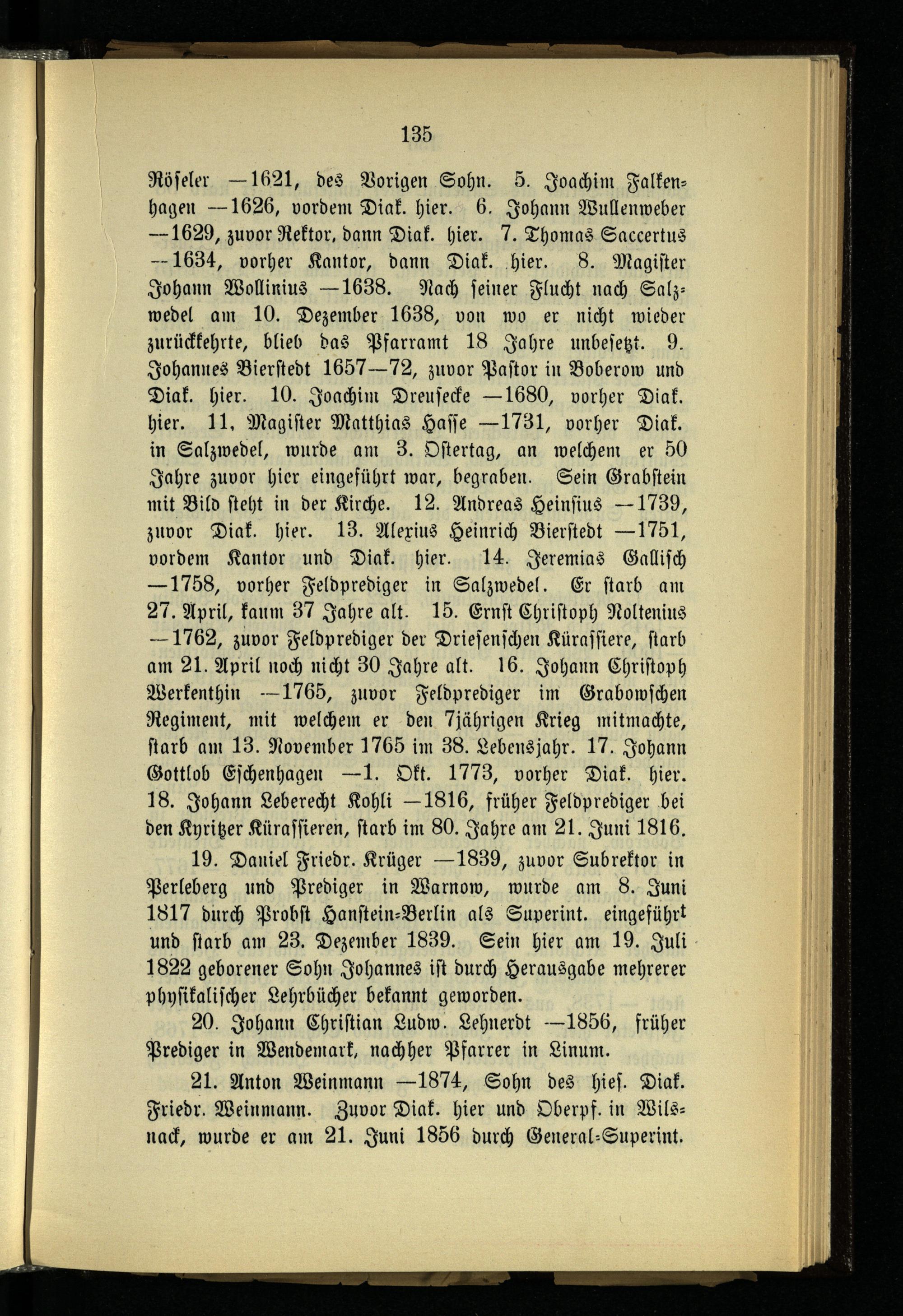 135

Röseler —1621, des Vorigen Sohn. 5. Joachim Falkenhagen —1626, vordem Diak. hier. 6. Johann Wullenweber —1629, zuvor Rektor, dann Diak. hier. 7. Thomas Saccertus —1634, vorher Kantor, dann Diak. hier. 8. Magister Johann Wollinius —1638. Nach seiner Flucht nach Salzwedel am 10. Dezember 1638, von wo er nicht wieder zurückkehrte, blieb das Pfarramt 18 Jahre unbesetzt. 9. Johannes Bierstedt 1657—72, zuvor Pastor in Boberow und Diak. hier. 10. Joachim Dreusecke —1680, vorher Diak. hier. 11. Magister Matthias Hasse —1731, vorher Diak. in Salzwedel, wurde am 3. Ostertag, an welchem er 50 Jahre zuvor hier eingeführt war, begraben. Sein Grabstein mit Bild steht in der Kirche. 12. Andreas Heinsius —1739, zuvor Diak. hier. 13. Alexius Heinrich Bierstedt —1751, vordem Kantor und Diak. hier. 14. Jeremias Gallisch —1758, vorher Feldprediger in Salzwedel. Er starb am 27. April, kaum 37 Jahre alt. 15. Ernst Christoph Noltenius —1762, zuvor Feldprediger der Driesenschen Kürassiere, starb am 21. April noch nicht 30 Jahre alt. 16. Johann Christoph Werkenthin —1765, zuvor Feldprediger im Grabowschen Regiment, mit welchem er den 7jährigen Krieg mitmachte, starb am 13. November 1765 im 38. Lebensjahr. 17. Johann Gottlob Eschenhagen —1. Okt. 1773, vorher Diak. hier. 18. Johann Leberecht Kohli —1816, früher Feldprediger bei den Kyritzer Kürassieren, starb im 80. Jahre am 21. Juni 1816.

19. Daniel Friedr. Krüger —1839, zuvor Subrektor in Perleberg und Prediger in Warnow, wurde am 8. Juni 1817 durch Probst Hanstein-Berlin als Superint. eingeführt und starb am 23. Dezember 1839. Sein hier am 19. Juli 1822 geborener Sohn Johannes ist durch Herausgabe mehrerer physikalischer Lehrbücher bekannt geworden.

20. Johann Christian Ludw. Lehnerdt —1856, früher Prediger in Wendemark, nachher Pfarrer in Linum.

21. Anton Weinmann —1874, Sohn des hies. Diak. Friedr. Weinmann. Zuvor Diak. hier und Oberpf. in Wilsnack, wurde er am 21. Juni 1856 durch General-Superint.